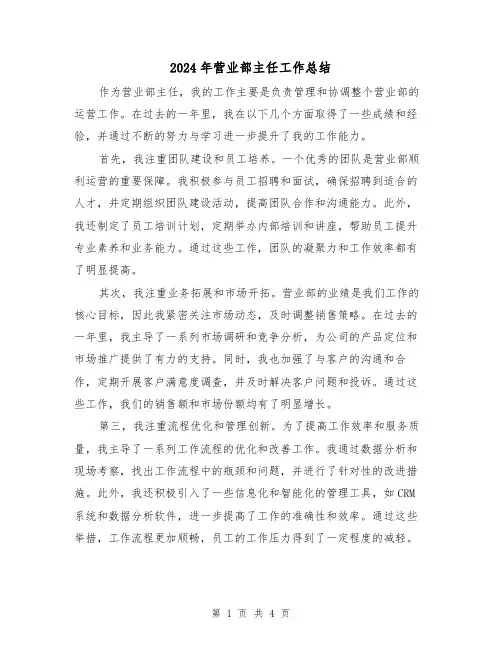 2024年营业部主任工作总结

作为营业部主任，我的工作主要是负责管理和协调整个营业部的运营工作。在过去的一年里，我在以下几个方面取得了一些成绩和经验，并通过不断的努力与学习进一步提升了我的工作能力。

首先，我注重团队建设和员工培养。一个优秀的团队是营业部顺利运营的重要保障。我积极参与员工招聘和面试，确保招聘到适合的人才，并定期组织团队建设活动，提高团队合作和沟通能力。此外，我还制定了员工培训计划，定期举办内部培训和讲座，帮助员工提升专业素养和业务能力。通过这些工作，团队的凝聚力和工作效率都有了明显提高。

其次，我注重业务拓展和市场开拓。营业部的业绩是我们工作的核心目标，因此我紧密关注市场动态，及时调整销售策略。在过去的一年里，我主导了一系列市场调研和竞争分析，为公司的产品定位和市场推广提供了有力的支持。同时，我也加强了与客户的沟通和合作，定期开展客户满意度调查，并及时解决客户问题和投诉。通过这些工作，我们的销售额和市场份额均有了明显增长。

第三，我注重流程优化和管理创新。为了提高工作效率和服务质量，我主导了一系列工作流程的优化和改善工作。我通过数据分析和现场考察，找出工作流程中的瓶颈和问题，并进行了针对性的改进措施。此外，我还积极引入了一些信息化和智能化的管理工具，如CRM系统和数据分析软件，进一步提高了工作的准确性和效率。通过这些举措，工作流程更加顺畅，员工的工作压力得到了一定程度的减轻。

第 1 页 共 4 页